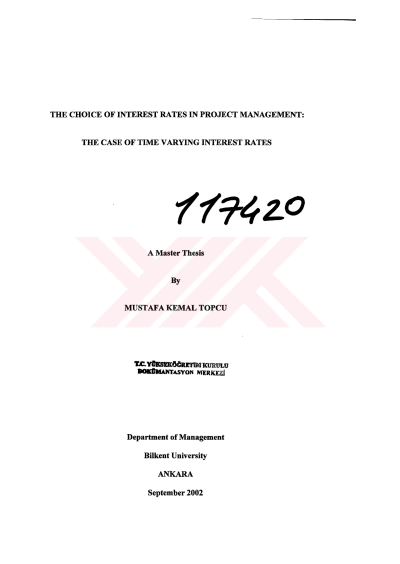 THE CHOICE OF INTEREST RATES IN PROJECT MANAGEMENT:

THE CASE OF TIME VARYING INTEREST RATES

117420

A Master Thesis

By

MUSTAFA KEMAL TOPCU

T.C. YÜKSEKÖĞRETİM KURULU
DOKÜMANTASYON MERKEZİ

Department of Management

Bilkent University

ANKARA

September 2002